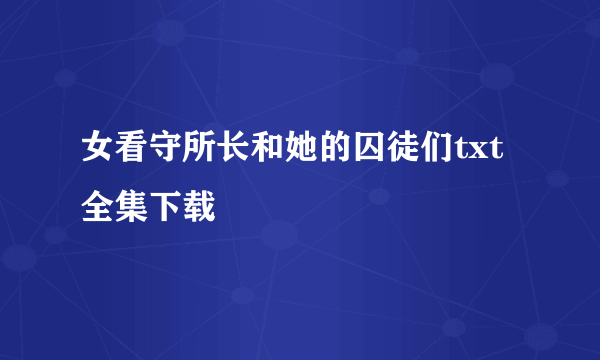 女看守所长和她的囚徒们txt全集下载